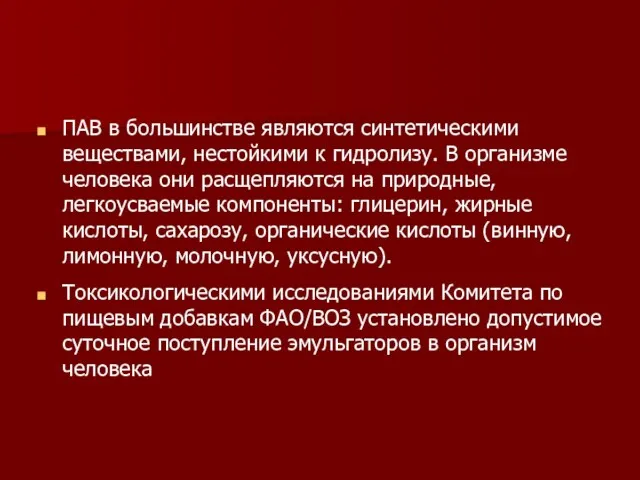 ПАВ в большинстве являются синтетическими веществами, нестойкими к гидролизу. В организме человека они расщепляются на природные, легкоусваемые компоненты: глицерин, жирные кислоты, сахарозу, органические кислоты (винную, лимонную, молочную, уксусную).

Токсикологическими исследованиями Комитета по пищевым добавкам ФАО/ВОЗ установлено допустимое суточное поступление эмульгаторов в организм человека